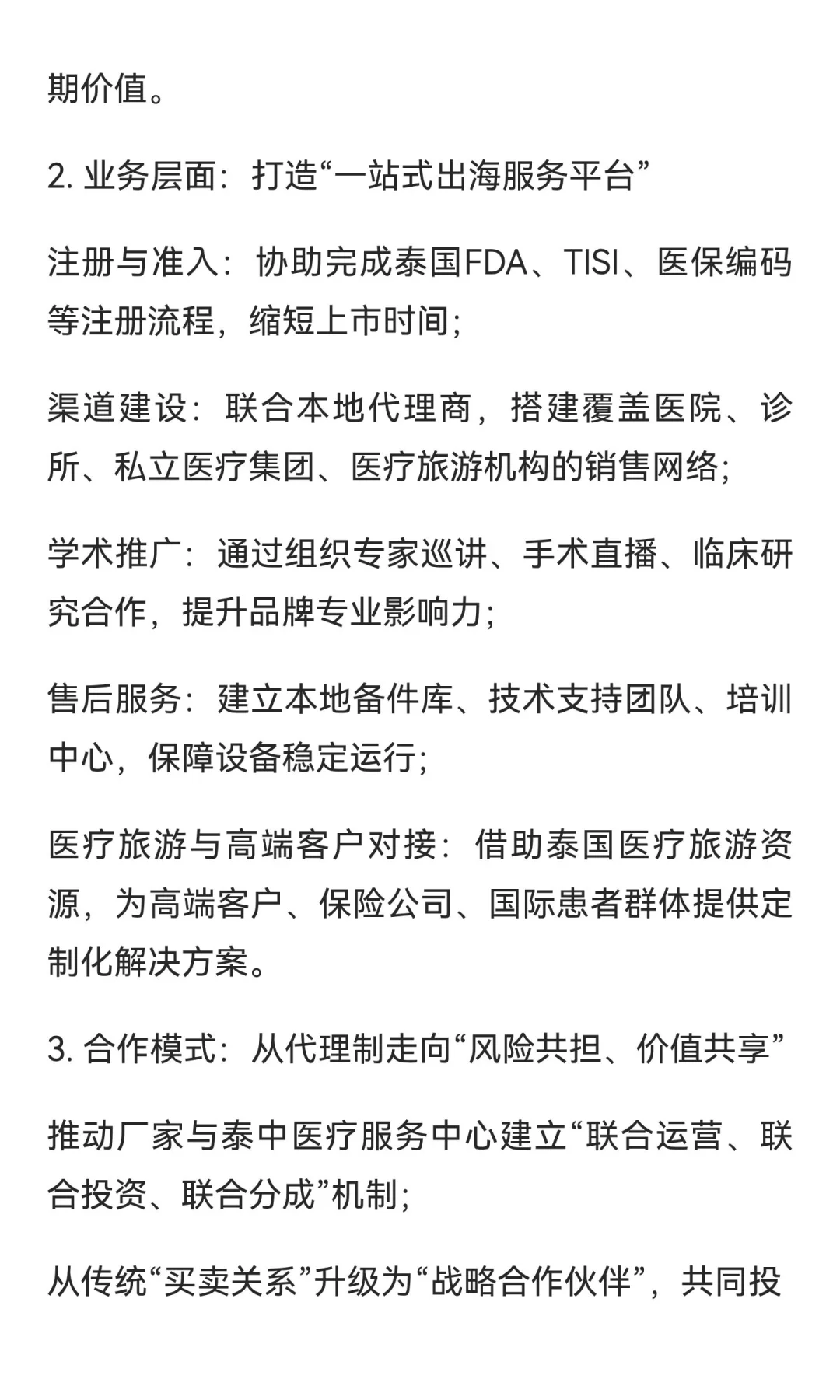 期价值。

2. 业务层面：打造“一站式出海服务平台”

注册与准入：协助完成泰国FDA、TISI、医保编码等注册流程，缩短上市时间；

渠道建设：联合本地代理商，搭建覆盖医院、诊所、私立医疗集团、医疗旅游机构的销售网络；

学术推广：通过组织专家巡讲、手术直播、临床研究合作，提升品牌专业影响力；

售后服务：建立本地备件库、技术支持团队、培训中心，保障设备稳定运行；

医疗旅游与高端客户对接：借助泰国医疗旅游资源，为高端客户、保险公司、国际患者群体提供定制化解决方案。

3. 合作模式：从代理制走向“风险共担、价值共享”

推动厂家与泰中医疗服务中心建立“联合运营、联合投资、联合分成”机制；

从传统“买卖关系”升级为“战略合作伙伴”，共同投